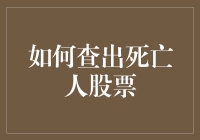 如何查出死亡人股票